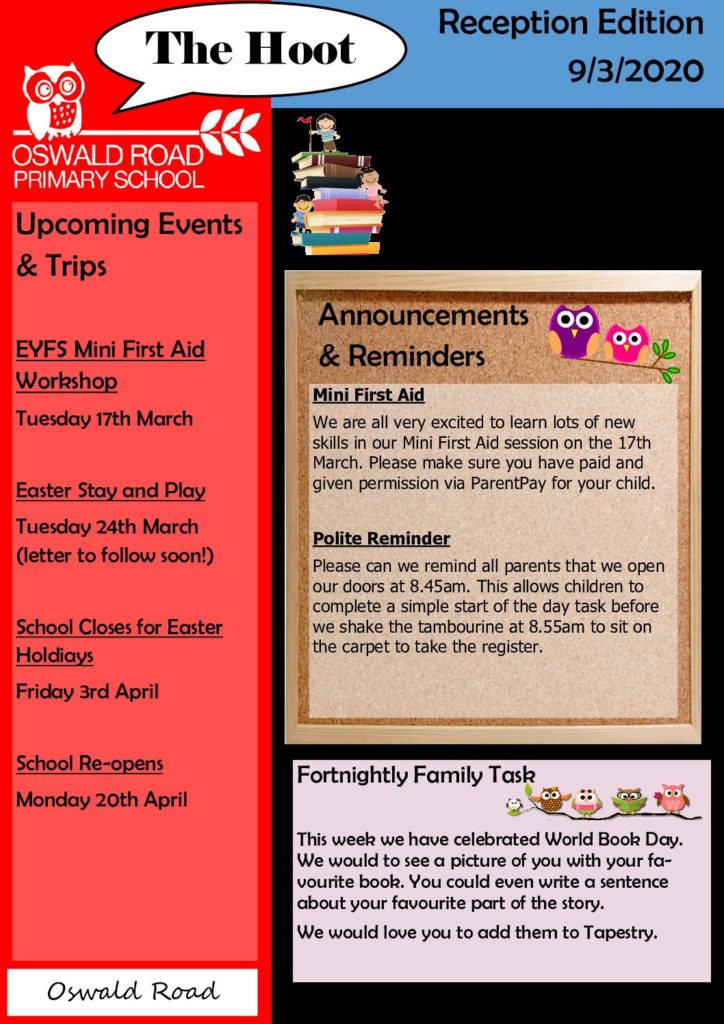 The Hoot

Reception Edition
9/3/2020

OSWALD ROAD
PRIMARY SCHOOL

Upcoming Events & Trips

EYFS Mini First Aid Workshop
Tuesday 17th March

Easter Stay and Play
Tuesday 24th March (letter to follow soon!)

School Closes for Easter Holdiays
Friday 3rd April

School Re-opens
Monday 20th April

Oswald Road

Announcements & Reminders

Mini First Aid
We are all very excited to learn lots of new skills in our Mini First Aid session on the 17th March. Please make sure you have paid and given permission via ParentPay for your child.

Polite Reminder
Please can we remind all parents that we open our doors at 8.45am. This allows children to complete a simple start of the day task before we shake the tambourine at 8.55am to sit on the carpet to take the register.

Fortnightly Family Task

This week we have celebrated World Book Day. We would to see a picture of you with your favourite book. You could even write a sentence about your favourite part of the story.

We would love you to add them to Tapestry.